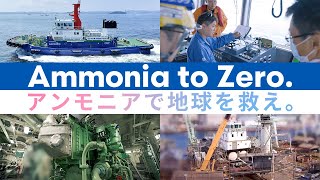 Ammonia to Zero.
アンモニアで地球を救え。